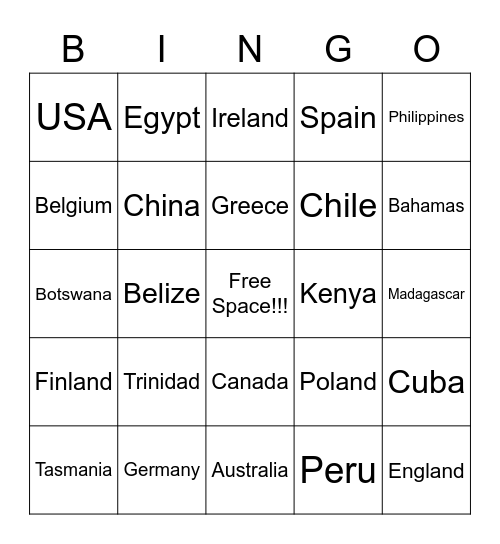 | B | I | N | G | O |
|---|---|---|---|---|
| USA | Egypt | Ireland | Spain | Philippines |
| Belgium | China | Greece | Chile | Bahamas |
| Botswana | Belize | Free Space!!! | Kenya | Madagascar |
| Finland | Trinidad | Canada | Poland | Cuba |
| Tasmania | Germany | Australia | Peru | England |